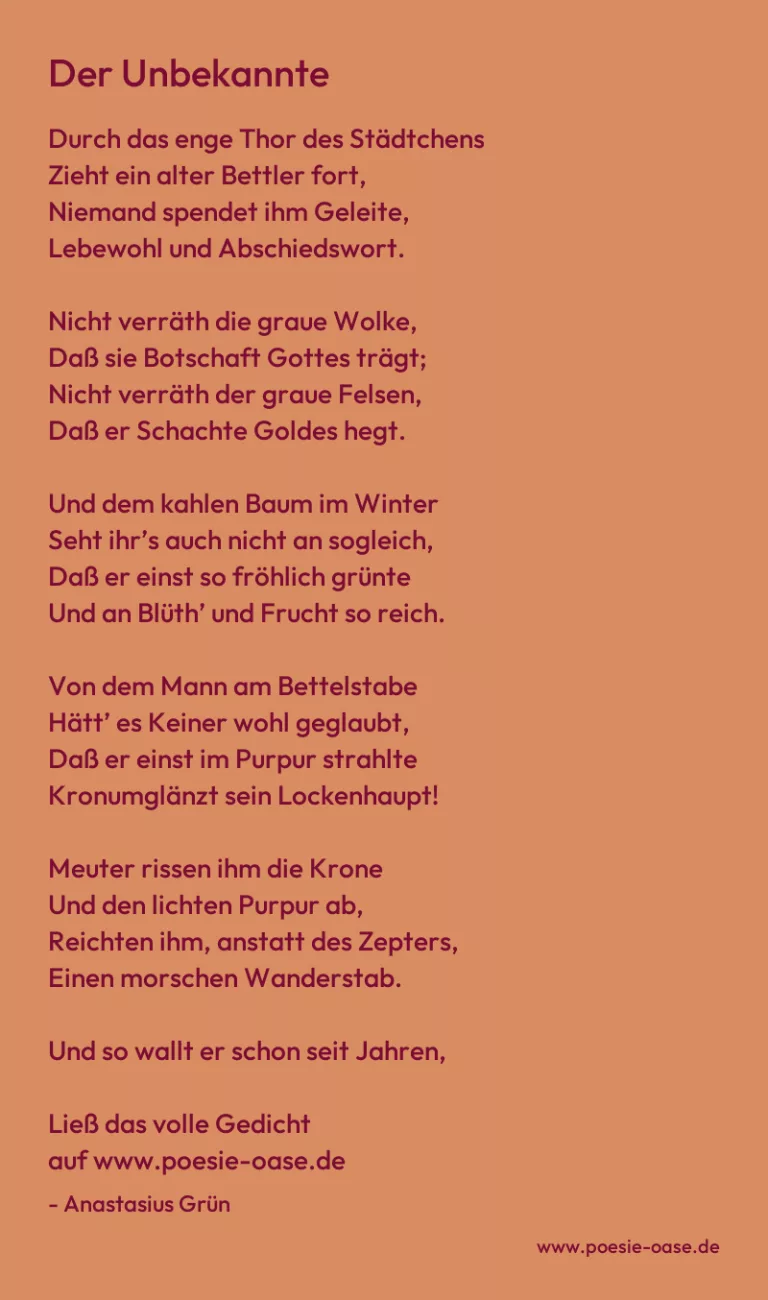 Der Unbekannte

Durch das enge Thor des Städtchens
Zieht ein alter Bettler fort,
Niemand spendet ihm Geleite,
Lebewohl und Abschiedswort.

Nicht verräth die graue Wolke,
Daß sie Botschaft Gottes trägt;
Nicht verräth der graue Felsen,
Daß er Schachte Goldes hegt.

Und dem kahlen Baum im Winter
Seht ihr's auch nicht an sogleich,
Daß er einst so fröhlich grünte
Und an Blüth' und Frucht so reich.

Von dem Mann am Bettelstabe
Hätt' es Keiner wohl geglaubt,
Daß er einst im Purpur strahlte
Kronumglänzt sein Lockenhaupt!

Meuter rissen ihm die Krone
Und den lichten Purpur ab,
Reichten ihm, anstatt des Zepters,
Einen morschen Wanderstab.

Und so wallt er schon seit Jahren,

Ließ das volle Gedicht
auf www.poesie-oase.de

- Anastasius Grün

www.poesie-oase.de